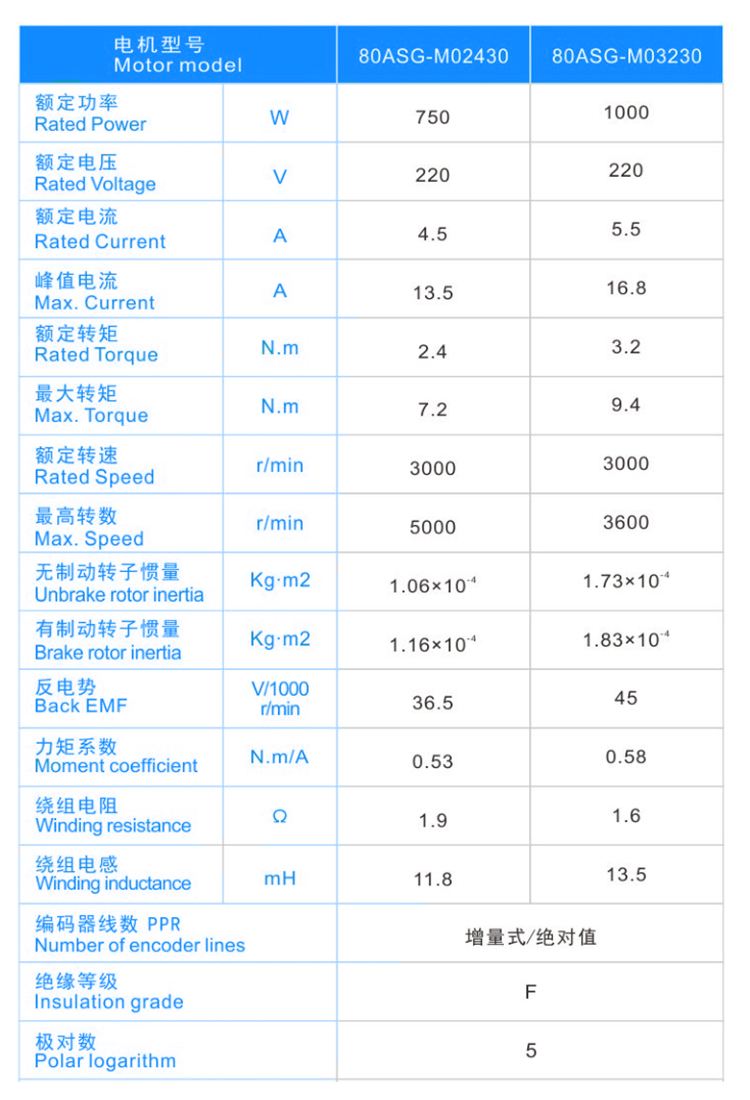 | 电机型号 Motor model | | 80ASG-M02430 | 80ASG-M03230 |
|---|---|---|---|
| 额定功率 Rated Power | W | 750 | 1000 |
| 额定电压 Rated Voltage | V | 220 | 220 |
| 额定电流 Rated Current | A | 4.5 | 5.5 |
| 峰值电流 Max. Current | A | 13.5 | 16.8 |
| 额定转矩 Rated Torque | N.m | 2.4 | 3.2 |
| 最大转矩 Max. Torque | N.m | 7.2 | 9.4 |
| 额定转速 Rated Speed | r/min | 3000 | 3000 |
| 最高转数 Max. Speed | r/min | 5000 | 3600 |
| 无制动转子惯量 Unbrake rotor inertia | Kg·m2 | $1.06\times10^{-4}$ | $1.73\times10^{-4}$ |
| 有制动转子惯量 Brake rotor inertia | Kg·m2 | $1.16\times10^{-4}$ | $1.83\times10^{-4}$ |
| 反电势 Back EMF | V/1000 r/min | 36.5 | 45 |
| 力矩系数 Moment coefficient | N.m/A | 0.53 | 0.58 |
| 绕组电阻 Winding resistance | Ω | 1.9 | 1.6 |
| 绕组电感 Winding inductance | mH | 11.8 | 13.5 |
| 编码器线数 PPR Number of encoder lines | | 增量式/绝对值 | |
| 绝缘等级 Insulation grade | | F | |
| 极对数 Polar logarithm | | 5 | |